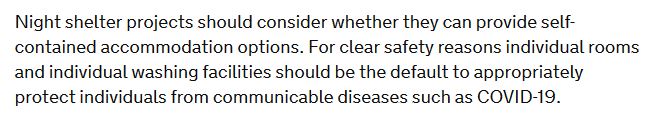 Night shelter projects should consider whether they can provide self-contained accommodation options. For clear safety reasons individual rooms and individual washing facilities should be the default to appropriately protect individuals from communicable diseases such as COVID-19.